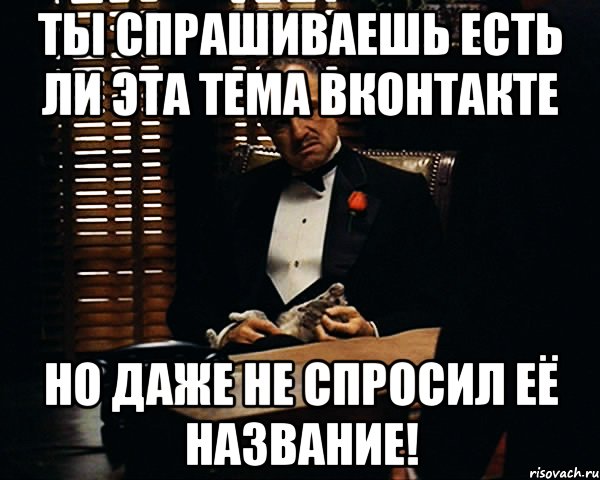 ТЫ СПРАШИВАЕШЬ ЕСТЬ ЛИ ЭТА ТЕМА ВКОНТАКТЕ

НО ДАЖЕ НЕ СПРОСИЛ ЕЁ НАЗВАНИЕ!

risovach.ru